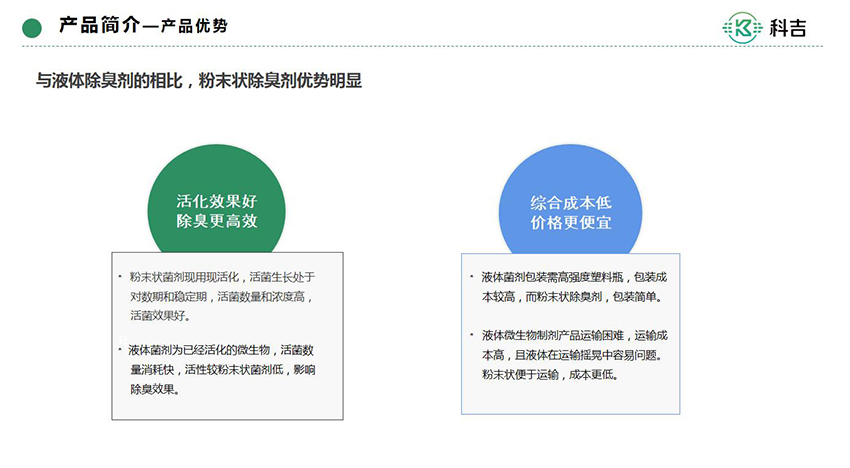 产品简介—产品优势

科吉

与液体除臭剂的相比，粉末状除臭剂优势明显

活化效果好
除臭更高效

• 粉末状菌剂现用现活化，活菌生长处于对数期和稳定期，活菌数量和浓度高，活菌效果好。

• 液体菌剂为已经活化的微生物，活菌数量消耗快，活性较粉末状菌剂低，影响除臭效果。

综合成本低
价格更便宜

• 液体菌剂包装需高强度塑料瓶，包装成本较高，而粉末状除臭剂，包装简单。

• 液体微生物制剂产品运输困难，运输成本高，且液体在运输摇晃中容易问题。粉末状便于运输，成本更低。